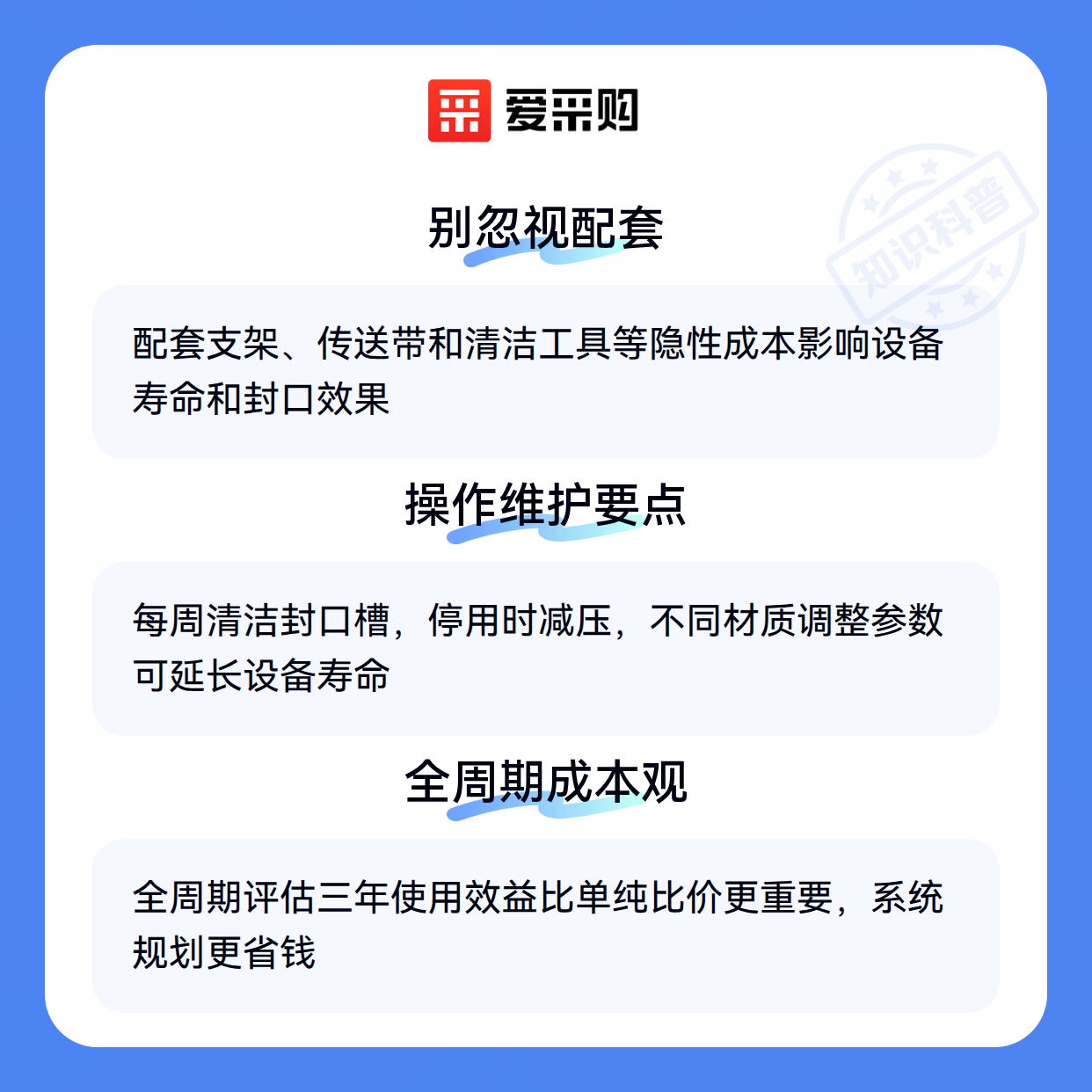 爱采购

别忽视配套

配套支架、传送带和清洁工具等隐性成本影响设备寿命和封口效果

操作维护要点

每周清洁封口槽，停用时减压，不同材质调整参数可延长设备寿命

全周期成本观

全周期评估三年使用效益比单纯比价更重要，系统规划更省钱

知识科普